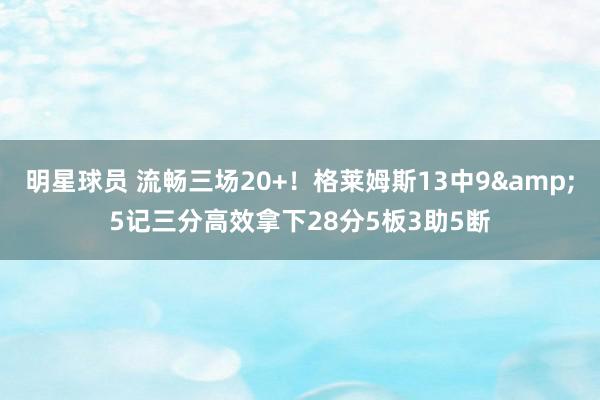 明星球员 流畅三场20+！格莱姆斯13中9&amp;5记三分高效拿下28分5板3助5断